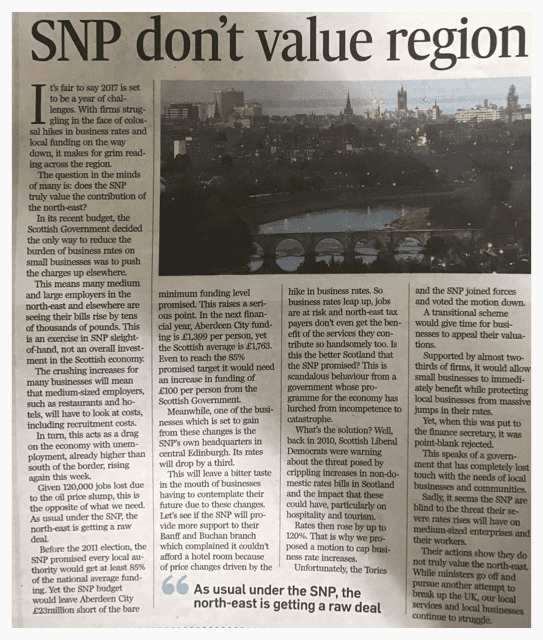 SNP don't value region

It's fair to say 2017 is set to be a year of challenges. With firms struggling in the face of colossal hikes in business rates and local funding on the way down, it makes for grim reading across the region.

The question in the minds of many is: does the SNP truly value the contribution of the north-east?

In its recent budget, the Scottish Government decided the only way to reduce the burden of business rates on small businesses was to push the charges up elsewhere.

This means many medium and large employers in the north-east and elsewhere are seeing their bills rise by tens of thousands of pounds. This is an exercise in SNP sleight-of-hand, not an overall investment in the Scottish economy.

The crushing increases for many businesses will mean that medium-sized employers, such as restaurants and hotels, will have to look at costs, including recruitment costs.

In turn, this acts as a drag on the economy with unemployment, already higher than south of the border, rising again this week.

Given 120,000 jobs lost due to the oil price slump, this is the opposite of what we need. As usual under the SNP, the north-east is getting a raw deal.

Before the 2011 election, the SNP promised every local authority would get at least 85% of the national average funding. Yet the SNP budget would leave Aberdeen City £23million short of the bare minimum funding level promised. This raises a serious point. In the next financial year, Aberdeen City funding is £1,399 per person, yet the Scottish average is £1,763. Even to reach the 85% promised target it would need an increase in funding of £100 per person from the Scottish Government.

Meanwhile, one of the businesses which is set to gain from these changes is the SNP's own headquarters in central Edinburgh. Its rates will drop by a third.

This will leave a bitter taste in the mouth of businesses having to contemplate their future due to these changes. Let's see if the SNP will provide more support to their Banff and Buchan branch which complained it couldn't afford a hotel room because of price changes driven by the hike in business rates. So business rates leap up, jobs are at risk and north-east tax payers don't even get the benefit of the services they contribute so handsomely too. Is this the better Scotland that the SNP promised? This is scandalous behaviour from a government whose programme for the economy has lurched from incompetence to catastrophe.

What's the solution? Well, back in 2010, Scottish Liberal Democrats were warning about the threat posed by crippling increases in non-domestic rates bills in Scotland and the impact that these could have, particularly on hospitality and tourism.

Rates then rose by up to 120%. That is why we proposed a motion to cap business rate increases.

Unfortunately, the Tories and the SNP joined forces and voted the motion down.

A transitional scheme would give time for businesses to appeal their valuations.

Supported by almost two-thirds of firms, it would allow small businesses to immediately benefit while protecting local businesses from massive jumps in their rates.

Yet, when this was put to the finance secretary, it was point-blank rejected.

This speaks of a government that has completely lost touch with the needs of local businesses and communities.

Sadly, it seems the SNP are blind to the threat their severe rates rises will have on medium-sized enterprises and their workers.

Their actions show they do not truly value the north-east. While ministers go off and pursue another attempt to break up the UK, our local services and local businesses continue to struggle.

As usual under the SNP, the north-east is getting a raw deal